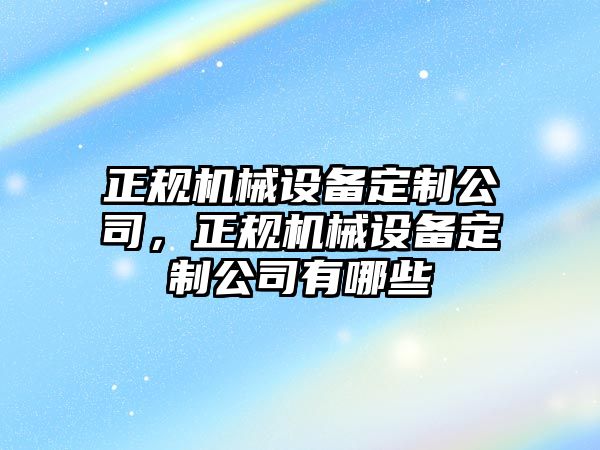 正规机械设备定制公司，正规机械设备定制公司有哪些